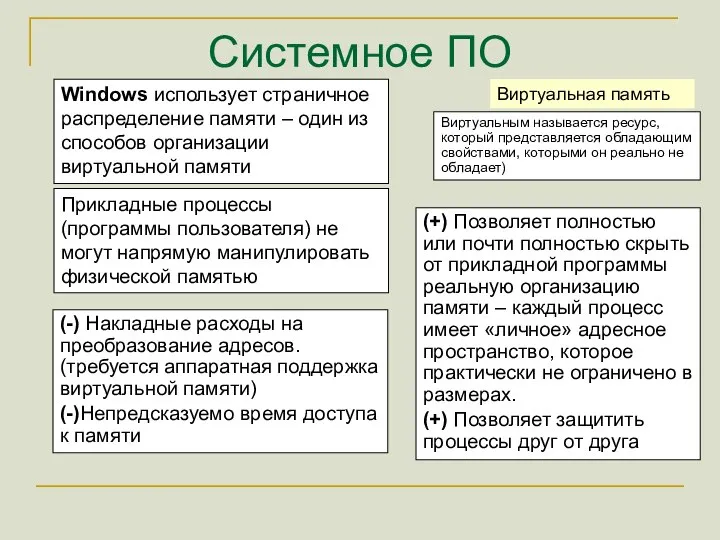 Системное ПО

Windows использует страничное распределение памяти – один из способов организации виртуальной памяти

Прикладные процессы (программы пользователя) не могут напрямую манипулировать физической памятью

(-) Накладные расходы на преобразование адресов. (требуется аппаратная поддержка виртуальной памяти)

(-)Непредсказуемо время доступа к памяти

Виртуальная память

Виртуальным называется ресурс, который представляется обладающим свойствами, которыми он реально не обладает)

(+) Позволяет полностью или почти полностью скрыть от прикладной программы реальную организацию памяти – каждый процесс имеет «личное» адресное пространство, которое практически не ограничено в размерах.

(+) Позволяет защитить процессы друг от друга